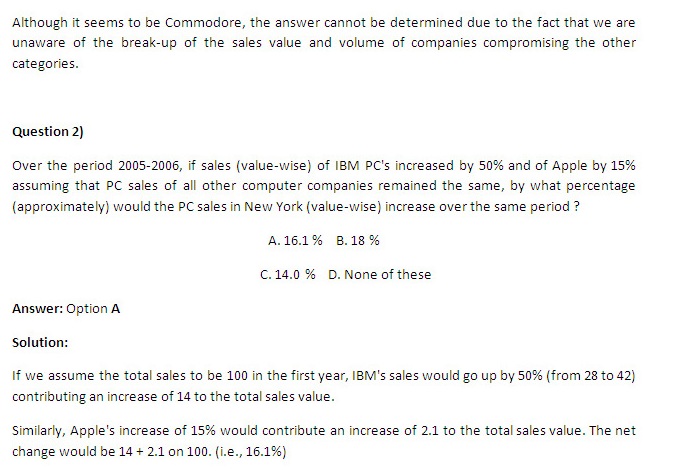 Although it seems to be Commodore, the answer cannot be determined due to the fact that we are unaware of the break-up of the sales value and volume of companies compromising the other categories.

Question 2)

Over the period 2005-2006, if sales (value-wise) of IBM PC's increased by 50% and of Apple by 15% assuming that PC sales of all other computer companies remained the same, by what percentage (approximately) would the PC sales in New York (value-wise) increase over the same period ?

A. 16.1 %  B. 18 %

C. 14.0 %  D. None of these

Answer: Option A

Solution:

If we assume the total sales to be 100 in the first year, IBM's sales would go up by 50% (from 28 to 42) contributing an increase of 14 to the total sales value.

Similarly, Apple's increase of 15% would contribute an increase of 2.1 to the total sales value. The net change would be 14 + 2.1 on 100. (i.e., 16.1%)